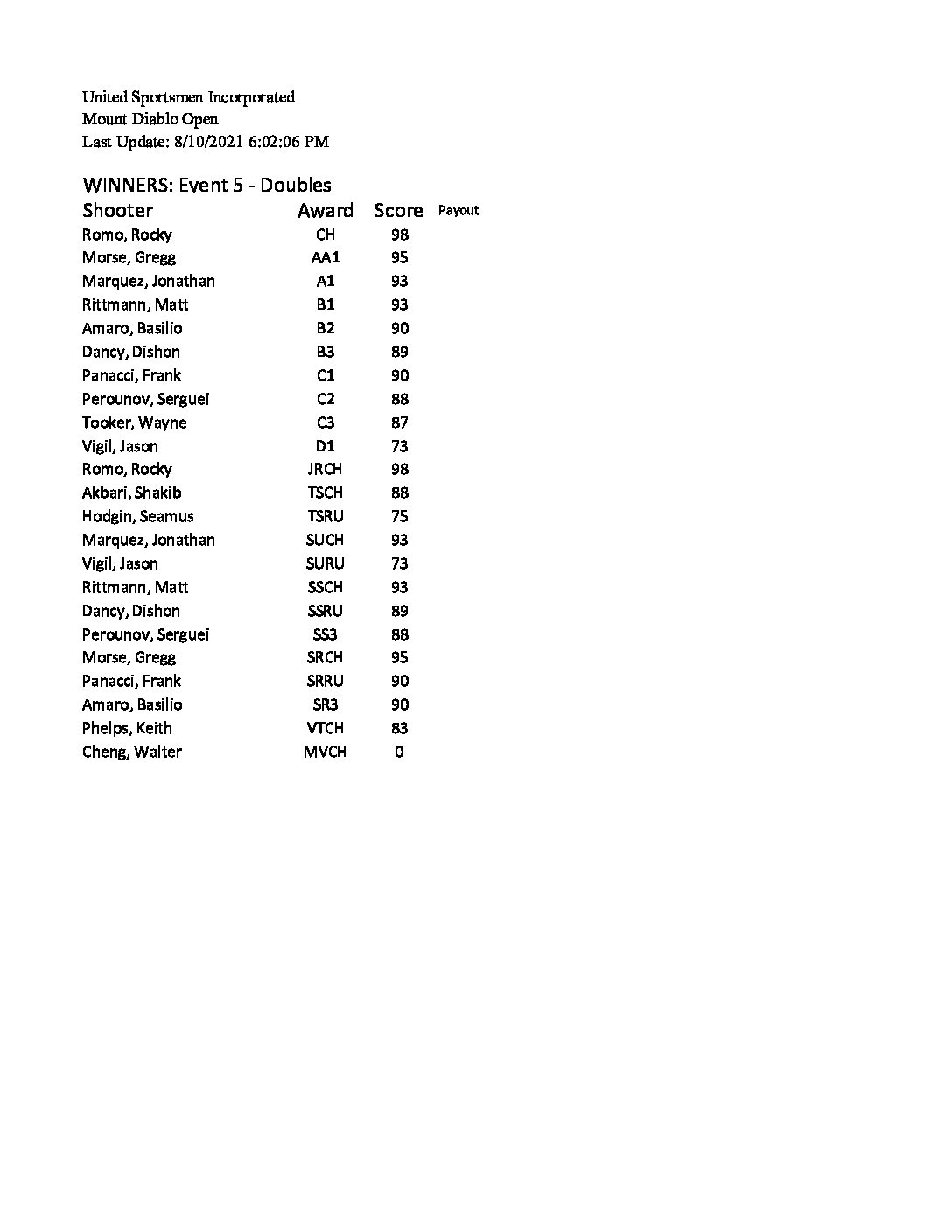 United Sportsmen Incorporated
Mount Diablo Open
Last Update: 8/10/2021 6:02:06 PM

WINNERS: Event 5 - Doubles

| Shooter | Award | Score | Payout |
|---|---|---|---|
| Romo, Rocky | CH | 98 | |
| Morse, Gregg | AA1 | 95 | |
| Marquez, Jonathan | A1 | 93 | |
| Rittmann, Matt | B1 | 93 | |
| Amaro, Basilio | B2 | 90 | |
| Dancy, Dishon | B3 | 89 | |
| Panacci, Frank | C1 | 90 | |
| Perounov, Serguei | C2 | 88 | |
| Tooker, Wayne | C3 | 87 | |
| Vigil, Jason | D1 | 73 | |
| Romo, Rocky | JRCH | 98 | |
| Akbari, Shakib | TSCH | 88 | |
| Hodgin, Seamus | TSRU | 75 | |
| Marquez, Jonathan | SUCH | 93 | |
| Vigil, Jason | SURU | 73 | |
| Rittmann, Matt | SSCH | 93 | |
| Dancy, Dishon | SSRU | 89 | |
| Perounov, Serguei | SS3 | 88 | |
| Morse, Gregg | SRCH | 95 | |
| Panacci, Frank | SRRU | 90 | |
| Amaro, Basilio | SR3 | 90 | |
| Phelps, Keith | VTCH | 83 | |
| Cheng, Walter | MVCH | 0 | |